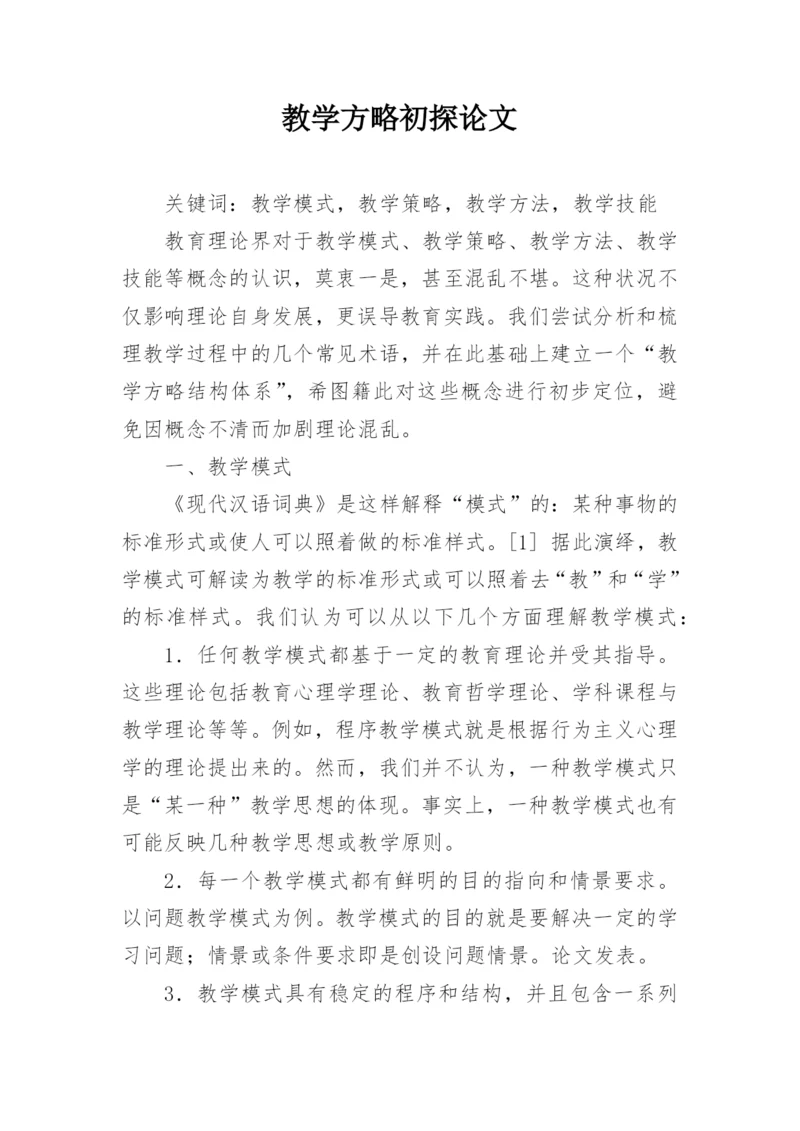 教学方略初探论文

关键词：教学模式，教学策略，教学方法，教学技能

教育理论界对于教学模式、教学策略、教学方法、教学技能等概念的认识，莫衷一是，甚至混乱不堪。这种状况不仅影响理论自身发展，更误导教育实践。我们尝试分析和梳理教学过程中的几个常见术语，并在此基础上建立一个“教学方略结构体系”，希图籍此对这些概念进行初步定位，避免因概念不清而加剧理论混乱。

一、教学模式

《现代汉语词典》是这样解释“模式”的：某种事物的标准形式或使人可以照着做的标准样式。[1] 据此演绎，教学模式可解读为教学的标准形式或可以照着去“教”和“学”的标准样式。我们认为可以从以下几个方面理解教学模式：

1．任何教学模式都基于一定的教育理论并受其指导。这些理论包括教育心理学理论、教育哲学理论、学科课程与教学理论等等。例如，程序教学模式就是根据行为主义心理学的理论提出来的。然而，我们并不认为，一种教学模式只是“某一种”教学思想的体现。事实上，一种教学模式也有可能反映几种教学思想或教学原则。

2．每一个教学模式都有鲜明的目的指向和情景要求。以问题教学模式为例。教学模式的目的就是要解决一定的学习问题；情景或条件要求即是创设问题情景。论文发表。

3．教学模式具有稳定的程序和结构，并且包含一系列